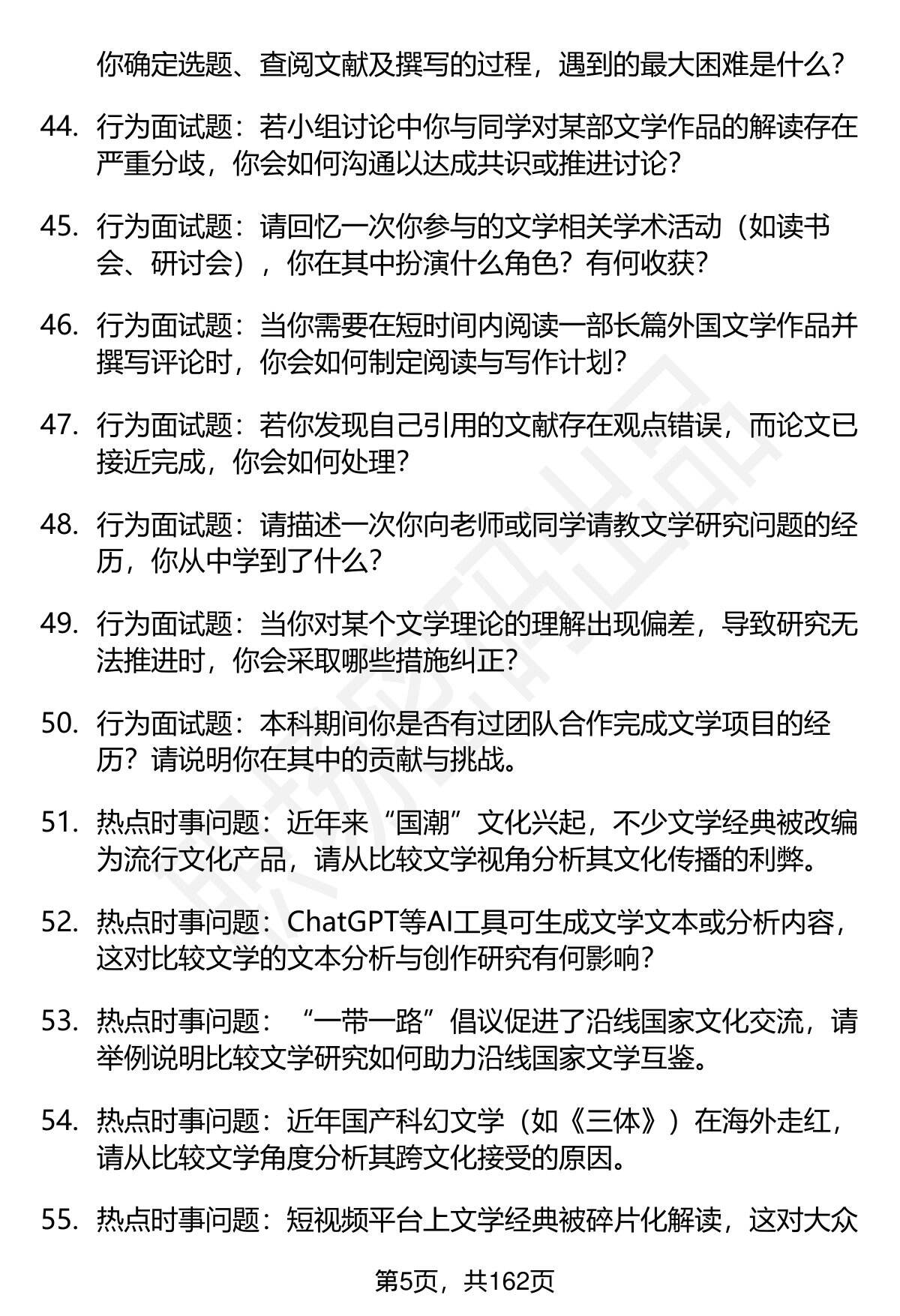 你确定选题、查阅文献及撰写的过程，遇到的最大困难是什么？

44. 行为面试题：若小组讨论中你与同学对某部文学作品的解读存在严重分歧，你会如何沟通以达成共识或推进讨论？

45. 行为面试题：请回忆一次你参与的文学相关学术活动（如读书会、研讨会），你在其中扮演什么角色？有何收获？

46. 行为面试题：当你需要在短时间内阅读一部长篇外国文学作品并撰写评论时，你会如何制定阅读与写作计划？

47. 行为面试题：若你发现自己引用的文献存在观点错误，而论文已接近完成，你会如何处理？

48. 行为面试题：请描述一次你向老师或同学请教文学研究问题的经历，你从中学到了什么？

49. 行为面试题：当你对某个文学理论的理解出现偏差，导致研究无法推进时，你会采取哪些措施纠正？

50. 行为面试题：本科期间你是否有过团队合作完成文学项目的经历？请说明你在其中的贡献与挑战。

51. 热点时事问题：近年来“国潮”文化兴起，不少文学经典被改编为流行文化产品，请从比较文学视角分析其文化传播的利弊。

52. 热点时事问题：ChatGPT等AI工具可生成文学文本或分析内容，这对比较文学的文本分析与创作研究有何影响？

53. 热点时事问题：“一带一路”倡议促进了沿线国家文化交流，请举例说明比较文学研究如何助力沿线国家文学互鉴。

54. 热点时事问题：近年国产科幻文学（如《三体》）在海外走红，请从比较文学角度分析其跨文化接受的原因。

55. 热点时事问题：短视频平台上文学经典被碎片化解读，这对大众

第5页，共162页